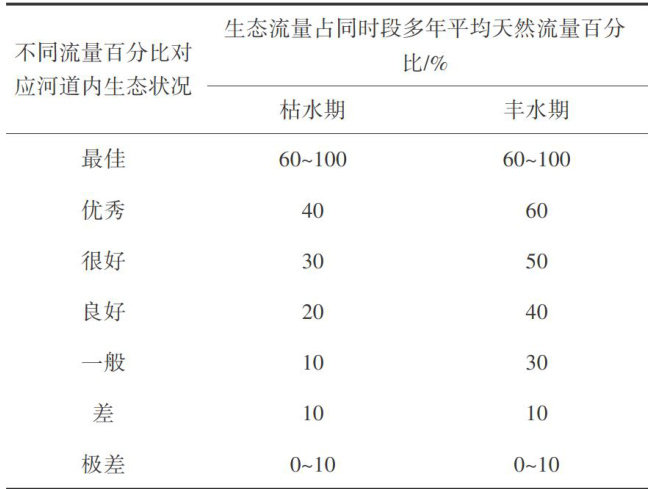 | 不同流量百分比对应河道内生态状况 | 生态流量占同时段多年平均天然流量百分比/% | |
|---|---|---|
| | 枯水期 | 丰水期 |
| 最佳 | 60~100 | 60~100 |
| 优秀 | 40 | 60 |
| 很好 | 30 | 50 |
| 良好 | 20 | 40 |
| 一般 | 10 | 30 |
| 差 | 10 | 10 |
| 极差 | 0~10 | 0~10 |